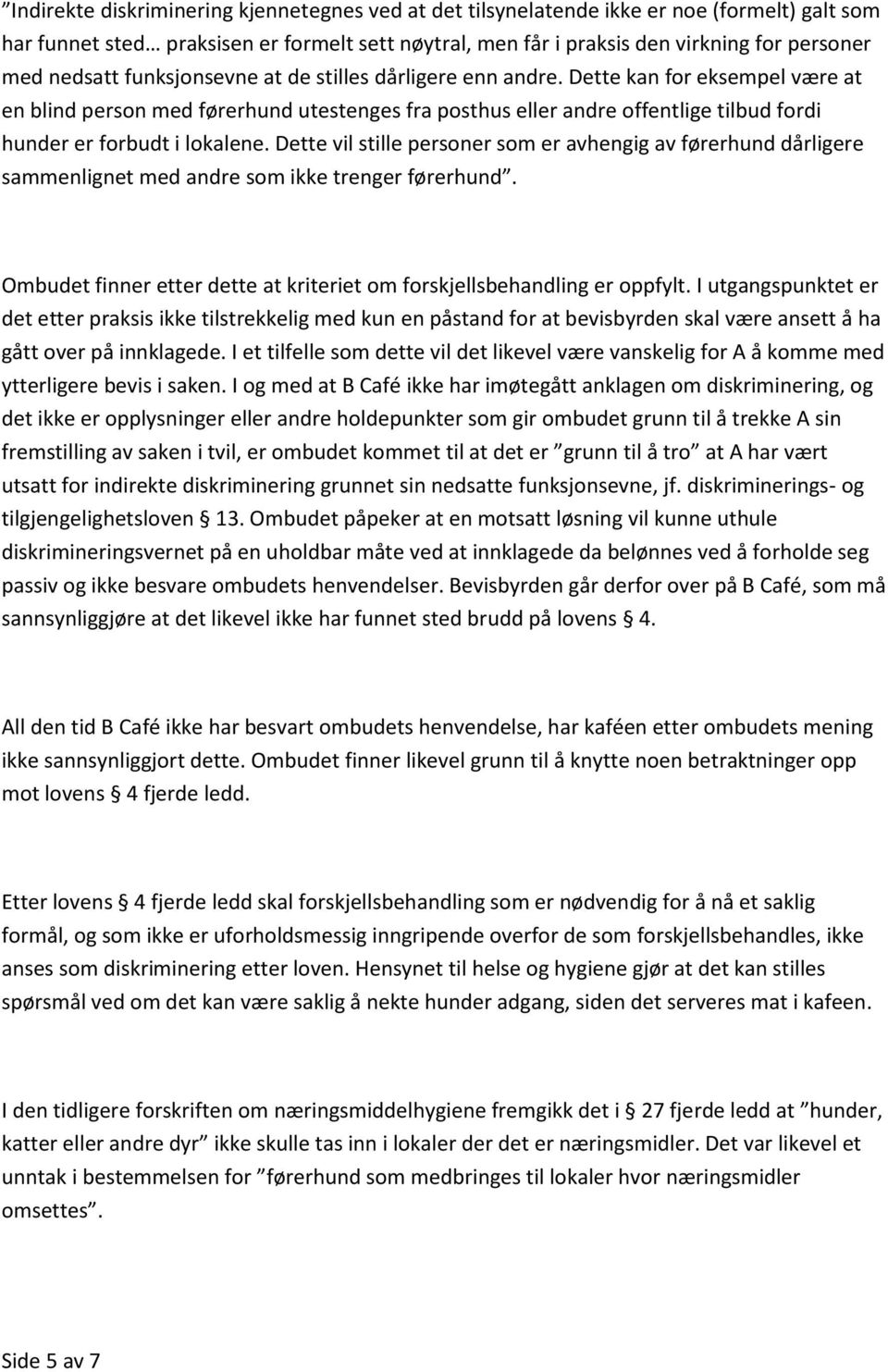 ”Indirekte diskriminering kjennetegnes ved at det tilsynelatende ikke er noe (formelt) galt som har funnet sted… praksisen er formelt sett nøytral, men får i praksis den virkning for personer med nedsatt funksjonsevne at de stilles dårligere enn andre. Dette kan for eksempel være at en blind person med førerhund utestenges fra posthus eller andre offentlige tilbud fordi hunder er forbudt i lokalene. Dette vil stille personer som er avhengig av førerhund dårligere sammenlignet med andre som ikke trenger førerhund”.

Ombudet finner etter dette at kriteriet om forskjellsbehandling er oppfylt. I utgangspunktet er det etter praksis ikke tilstrekkelig med kun en påstand for at bevisbyrden skal være ansett å ha gått over på innklagede. I et tilfelle som dette vil det likevel være vanskelig for A å komme med ytterligere bevis i saken. I og med at B Café ikke har imøtegått anklagen om diskriminering, og det ikke er opplysninger eller andre holdepunkter som gir ombudet grunn til å trekke A sin fremstilling av saken i tvil, er ombudet kommet til at det er ”grunn til å tro” at A har vært utsatt for indirekte diskriminering grunnet sin nedsatte funksjonsevne, jf. diskriminerings- og tilgjengelighetsloven § 13. Ombudet påpeker at en motsatt løsning vil kunne uthule diskrimineringsvernet på en uholdbar måte ved at innklagede da belønnes ved å forholde seg passiv og ikke besvare ombudets henvendelser. Bevisbyrden går derfor over på B Café, som må sannsynliggjøre at det likevel ikke har funnet sted brudd på lovens § 4.

All den tid B Café ikke har besvart ombudets henvendelse, har kaféen etter ombudets mening ikke sannsynliggjort dette. Ombudet finner likevel grunn til å knytte noen betraktninger opp mot lovens § 4 fjerde ledd.

Etter lovens § 4 fjerde ledd skal forskjellsbehandling som er nødvendig for å nå et saklig formål, og som ikke er uforholdsmessig inngripende overfor de som forskjellsbehandles, ikke anses som diskriminering etter loven. Hensynet til helse og hygiene gjør at det kan stilles spørsmål ved om det kan være saklig å nekte hunder adgang, siden det serveres mat i kafeen.

I den tidligere forskriften om næringsmiddelhygiene fremgikk det i § 27 fjerde ledd at ”hunder, katter eller andre dyr” ikke skulle tas inn i lokaler der det er næringsmidler. Det var likevel et unntak i bestemmelsen for ”førerhund som medbringes til lokaler hvor næringsmidler omsettes”.

Side 5 av 7